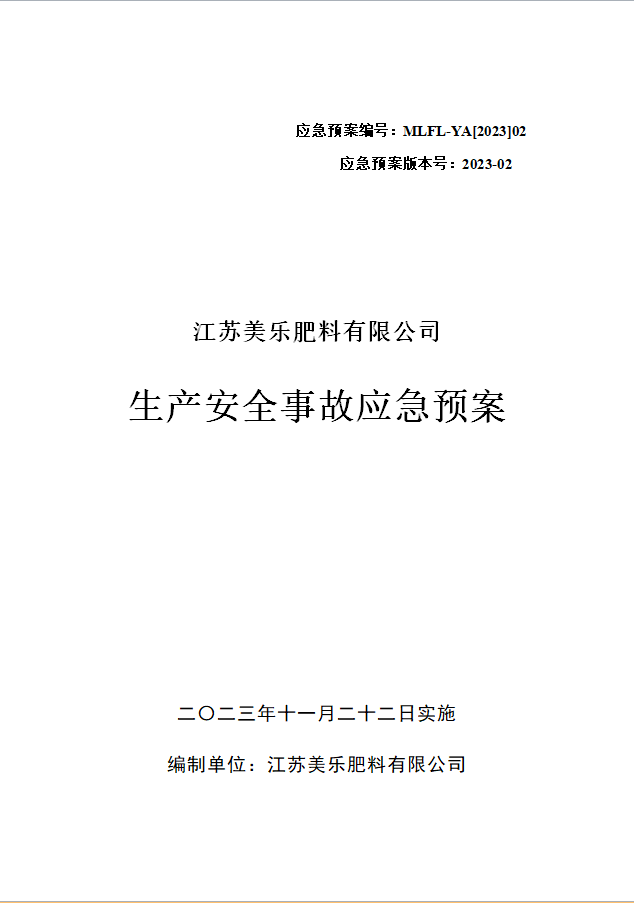 应急预案编号：MLFL-YA[2023]02

应急预案版本号：2023-02

江苏美乐肥料有限公司

生产安全事故应急预案

二〇二三年十一月二十二日实施

编制单位：江苏美乐肥料有限公司